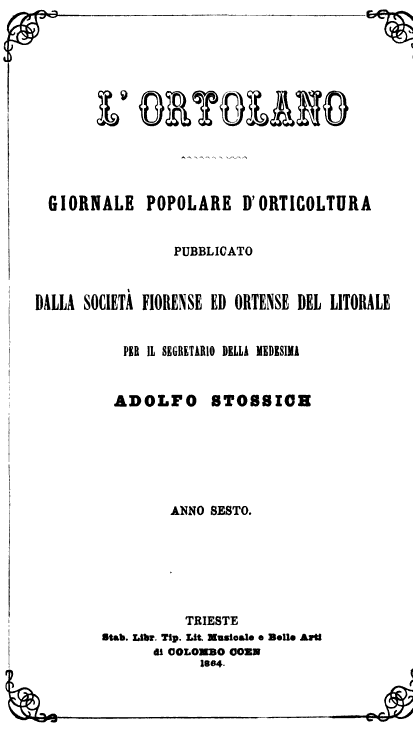 L' ORTOLANO

GIORNALE POPOLARE D'ORTICOLTURA

PUBBLICATO

DALLA SOCIETÀ FIORENSE ED ORTENSE DEL LITORALE

PER IL SEGRETARIO DELLA MEDESIMA

ADOLFO STOSSICH

ANNO SESTO.

TRIESTE
Stab. Libr. Tip. Lit. Musicale e Belle Arti
di COLOMBO COEN
1864.